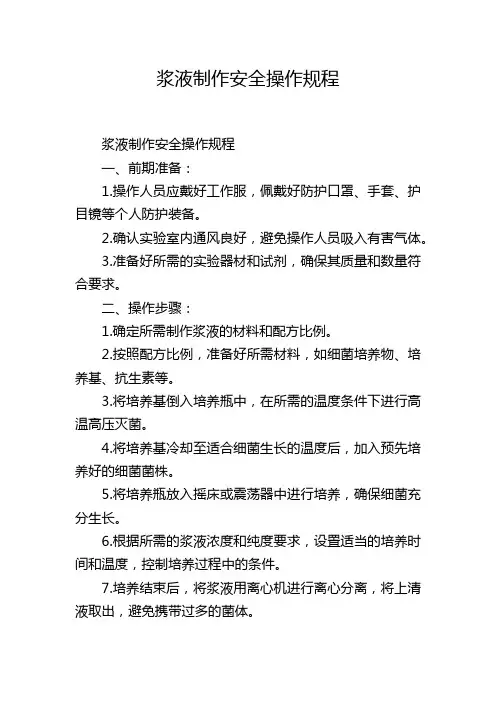 浆液制作安全操作规程

浆液制作安全操作规程

一、前期准备：

1.操作人员应戴好工作服，佩戴好防护口罩、手套、护目镜等个人防护装备。

2.确认实验室内通风良好，避免操作人员吸入有害气体。

3.准备好所需的实验器材和试剂，确保其质量和数量符合要求。

二、操作步骤：

1.确定所需制作浆液的材料和配方比例。

2.按照配方比例，准备好所需材料，如细菌培养物、培养基、抗生素等。

3.将培养基倒入培养瓶中，在所需的温度条件下进行高温高压灭菌。

4.将培养基冷却至适合细菌生长的温度后，加入预先培养好的细菌菌株。

5.将培养瓶放入摇床或震荡器中进行培养，确保细菌充分生长。

6.根据所需的浆液浓度和纯度要求，设置适当的培养时间和温度，控制培养过程中的条件。

7.培养结束后，将浆液用离心机进行离心分离，将上清液取出，避免携带过多的菌体。